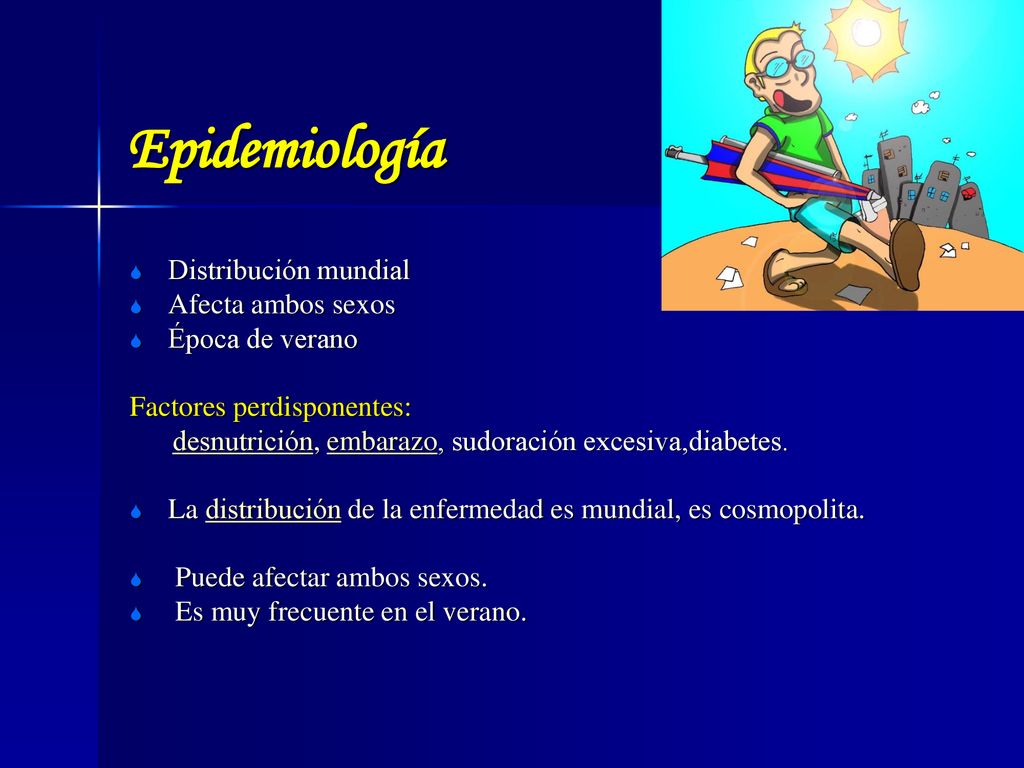 Epidemiología

Distribución mundial
Afecta ambos sexos
Época de verano

Factores perdisponentes:
desnutrición, embarazo, sudoración excesiva,diabetes.

La distribución de la enfermedad es mundial, es cosmopolita.

Puede afectar ambos sexos.
Es muy frecuente en el verano.